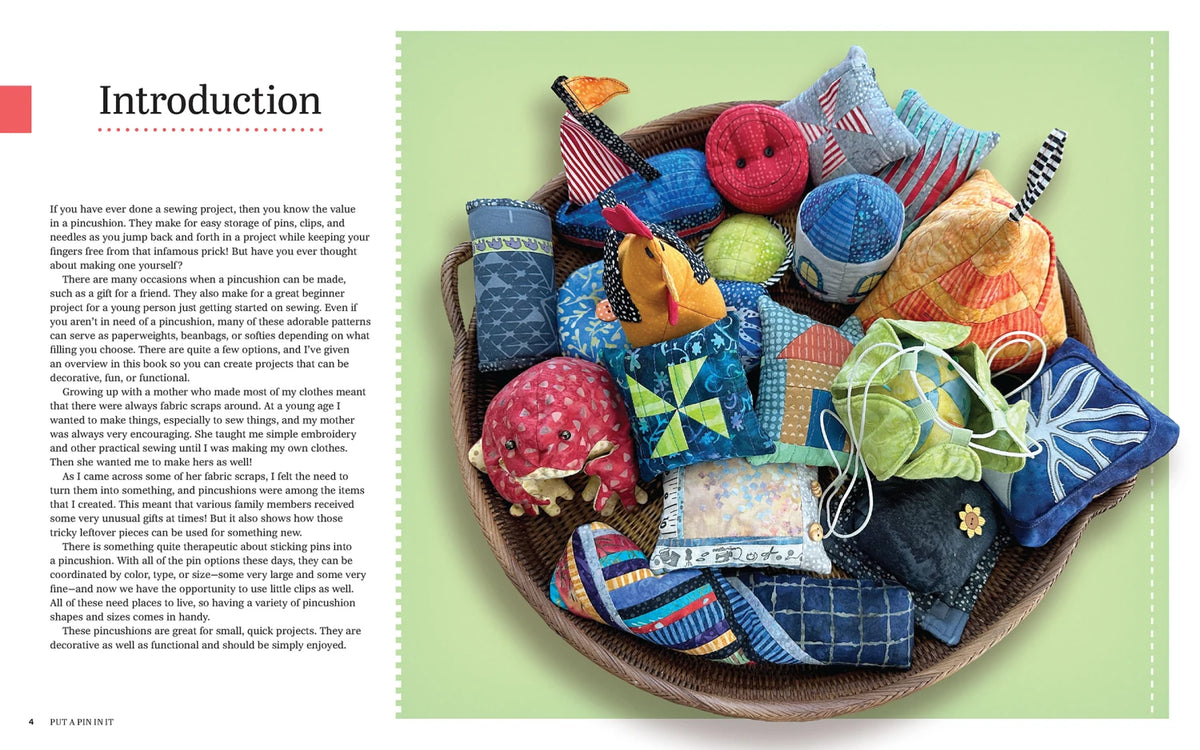 Introduction

If you have ever done a sewing project, then you know the value in a pincushion. They make for easy storage of pins, clips, and needles as you jump back and forth in a project while keeping your fingers free from that infamous prick! But have you ever thought about making one yourself?

There are many occasions when a pincushion can be made, such as a gift for a friend. They also make for a great beginner project for a young person just getting started on sewing. Even if you aren't in need of a pincushion, many of these adorable patterns can serve as paperweights, beanbags, or softies depending on what filling you choose. There are quite a few options, and I've given an overview in this book so you can create projects that can be decorative, fun, or functional.

Growing up with a mother who made most of my clothes meant that there were always fabric scraps around. At a young age I wanted to make things, especially to sew things, and my mother was always very encouraging. She taught me simple embroidery and other practical sewing until I was making my own clothes. Then she wanted me to make hers as well!

As I came across some of her fabric scraps, I felt the need to turn them into something, and pincushions were among the items that I created. This meant that various family members received some very unusual gifts at times! But it also shows how those tricky leftover pieces can be used for something new.

There is something quite therapeutic about sticking pins into a pincushion. With all of the pin options these days, they can be coordinated by color, type, or size—some very large and some very fine—and now we have the opportunity to use little clips as well. All of these need places to live, so having a variety of pincushion shapes and sizes comes in handy.

These pincushions are great for small, quick projects. They are decorative as well as functional and should be simply enjoyed.

4 PUT A PIN IN IT